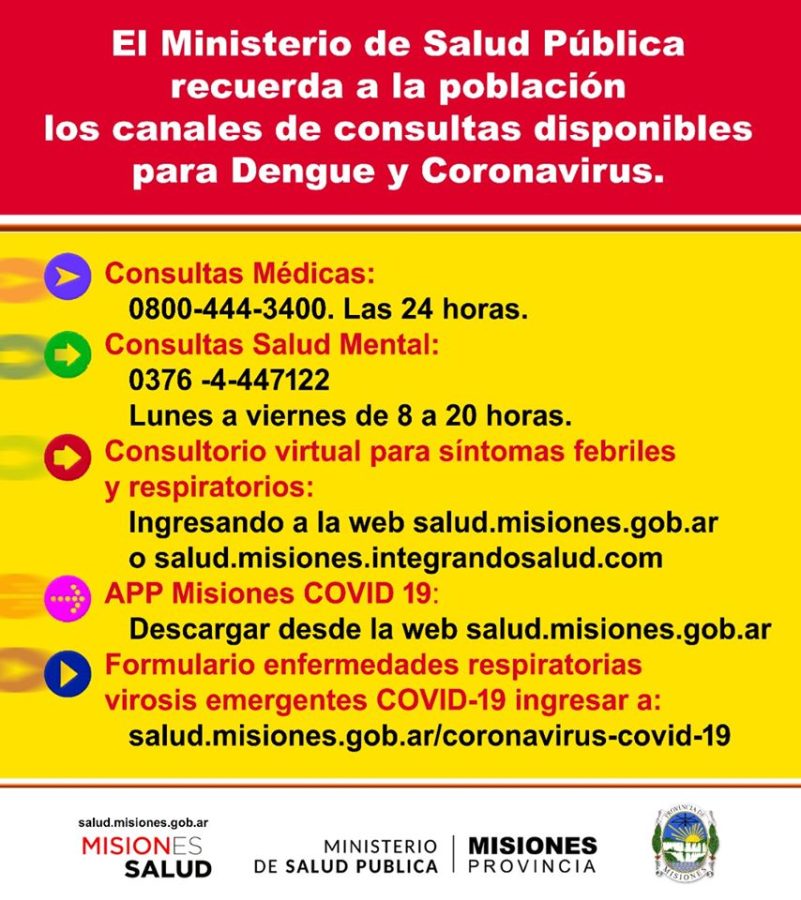 El Ministerio de Salud Pública recuerda a la población los canales de consultas disponibles para Dengue y Coronavirus.

Consultas Médicas:
0800-444-3400. Las 24 horas.

Consultas Salud Mental:
0376 -4-447122
Lunes a viernes de 8 a 20 horas.

Consultorio virtual para síntomas febriles y respiratorios:
Ingresando a la web salud.misiones.gob.ar o salud.misiones.integrandosalud.com

APP Misiones COVID 19:
Descargar desde la web salud.misiones.gob.ar

Formulario enfermedades respiratorias virosis emergentes COVID-19 ingresar a:
salud.misiones.gob.ar/coronavirus-covid-19

salud.misiones.gob.ar
MISIONES
SALUD

MINISTERIO
DE SALUD PUBLICA

MISIONES
PROVINCIA

PROVINCIA DE
MISIONES